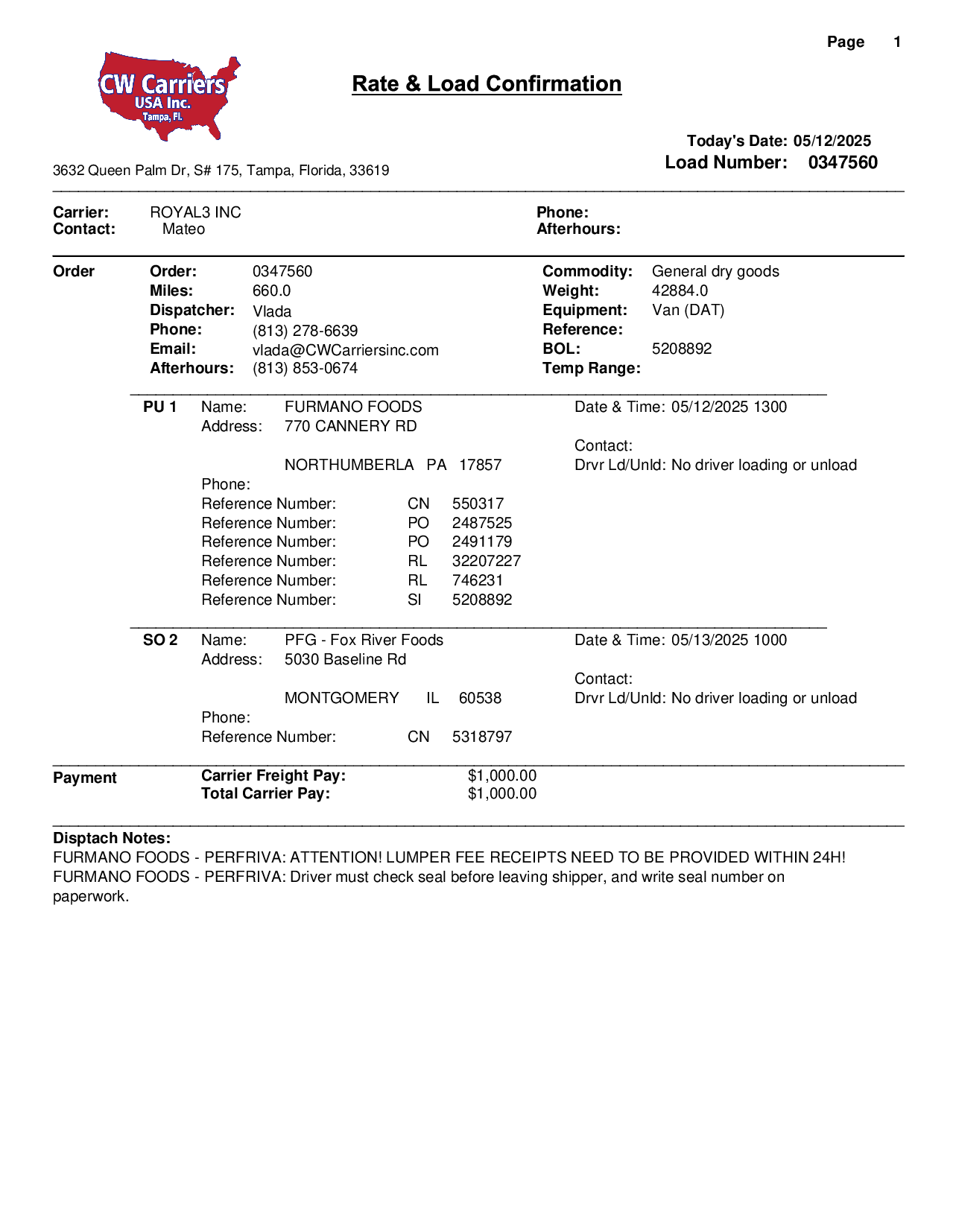 Page 1

CW Carriers USA Inc. Tampa, Fl.

Rate & Load Confirmation

Today's Date: 05/12/2025
Load Number: 0347560

3632 Queen Palm Dr, S# 175, Tampa, Florida, 33619

Carrier: ROYAL3 INC
Contact: Mateo

Phone:
Afterhours:

Order
Order: 0347560
Miles: 660.0
Dispatcher: Vlada
Phone: (813) 278-6639
Email: vlada@CWCarriersinc.com
Afterhours: (813) 853-0674

Commodity: General dry goods
Weight: 42884.0
Equipment: Van (DAT)
Reference:
BOL: 5208892
Temp Range:

PU 1 Name: FURMANO FOODS
Address: 770 CANNERY RD

NORTHUMBERLA PA 17857
Phone:
Reference Number: CN 550317
Reference Number: PO 2487525
Reference Number: PO 2491179
Reference Number: RL 32207227
Reference Number: RL 746231
Reference Number: SI 5208892

Date & Time: 05/12/2025 1300

Contact:
Drvr Ld/Unld: No driver loading or unload

SO 2 Name: PFG - Fox River Foods
Address: 5030 Baseline Rd

MONTGOMERY IL 60538
Phone:
Reference Number: CN 5318797

Date & Time: 05/13/2025 1000

Contact:
Drvr Ld/Unld: No driver loading or unload

Payment
Carrier Freight Pay: $1,000.00
Total Carrier Pay: $1,000.00

Disptach Notes:
FURMANO FOODS - PERFRIVA: ATTENTION! LUMPER FEE RECEIPTS NEED TO BE PROVIDED WITHIN 24H!
FURMANO FOODS - PERFRIVA: Driver must check seal before leaving shipper, and write seal number on paperwork.